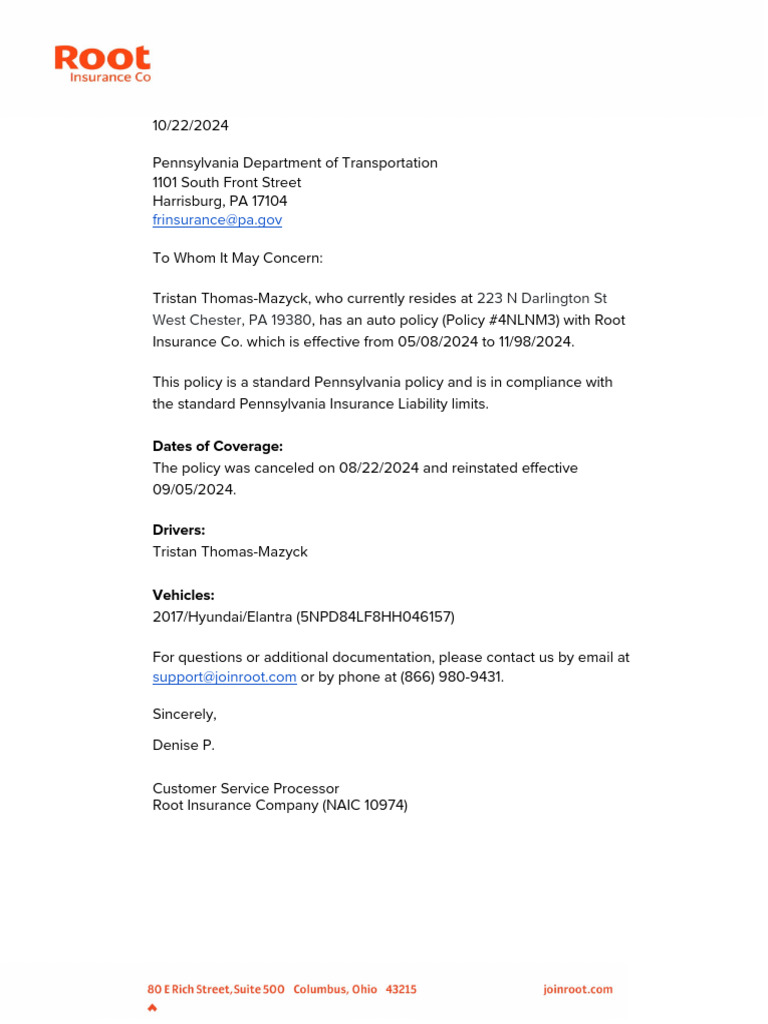 Root
Insurance Co

10/22/2024

Pennsylvania Department of Transportation
1101 South Front Street
Harrisburg, PA 17104
frinsurance@pa.gov

To Whom It May Concern:

Tristan Thomas-Mazyck, who currently resides at 223 N Darlington St West Chester, PA 19380, has an auto policy (Policy #4NLNM3) with Root Insurance Co. which is effective from 05/08/2024 to 11/98/2024.

This policy is a standard Pennsylvania policy and is in compliance with the standard Pennsylvania Insurance Liability limits.

Dates of Coverage:
The policy was canceled on 08/22/2024 and reinstated effective 09/05/2024.

Drivers:
Tristan Thomas-Mazyck

Vehicles:
2017/Hyundai/Elantra (5NPD84LF8HH046157)

For questions or additional documentation, please contact us by email at support@joinroot.com or by phone at (866) 980-9431.

Sincerely,

Denise P.

Customer Service Processor
Root Insurance Company (NAIC 10974)

80 E Rich Street, Suite 500 Columbus, Ohio 43215 joinroot.com